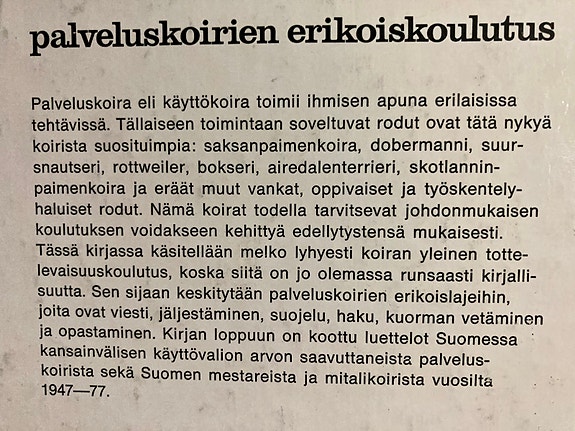 palveluskoirien erikoiskoulutus

Palveluskoira eli käyttökoira toimii ihmisen apuna erilaisissa tehtävissä. Tällaiseen toimintaan soveltuvat rodut ovat tätä nykyä koirista suosituimpia: saksanpaimenkoira, dobermanni, suursnautseri, rottweiler, bokseri, airedalenterrieri, skotlanninpaimenkoira ja eräät muut vankat, oppivaiset ja työskentelyhaluiset rodut. Nämä koirat todella tarvitsevat johdonmukaisen koulutuksen voidakseen kehittyä edellytystensä mukaisesti. Tässä kirjassa käsitellään melko lyhyesti koiran yleinen tottelevaisuuskoulutus, koska siitä on jo olemassa runsaasti kirjallisuutta. Sen sijaan keskitytään palveluskoirien erikoislajeihin, joita ovat viesti, jäljestäminen, suojelu, haku, kuorman vetäminen ja opastaminen. Kirjan loppuun on koottu luettelot Suomessa kansainvälisen käyttövalion arvon saavuttaneista palveluskoirista sekä Suomen mestareista ja mitalikoirista vuosilta 1947—77.